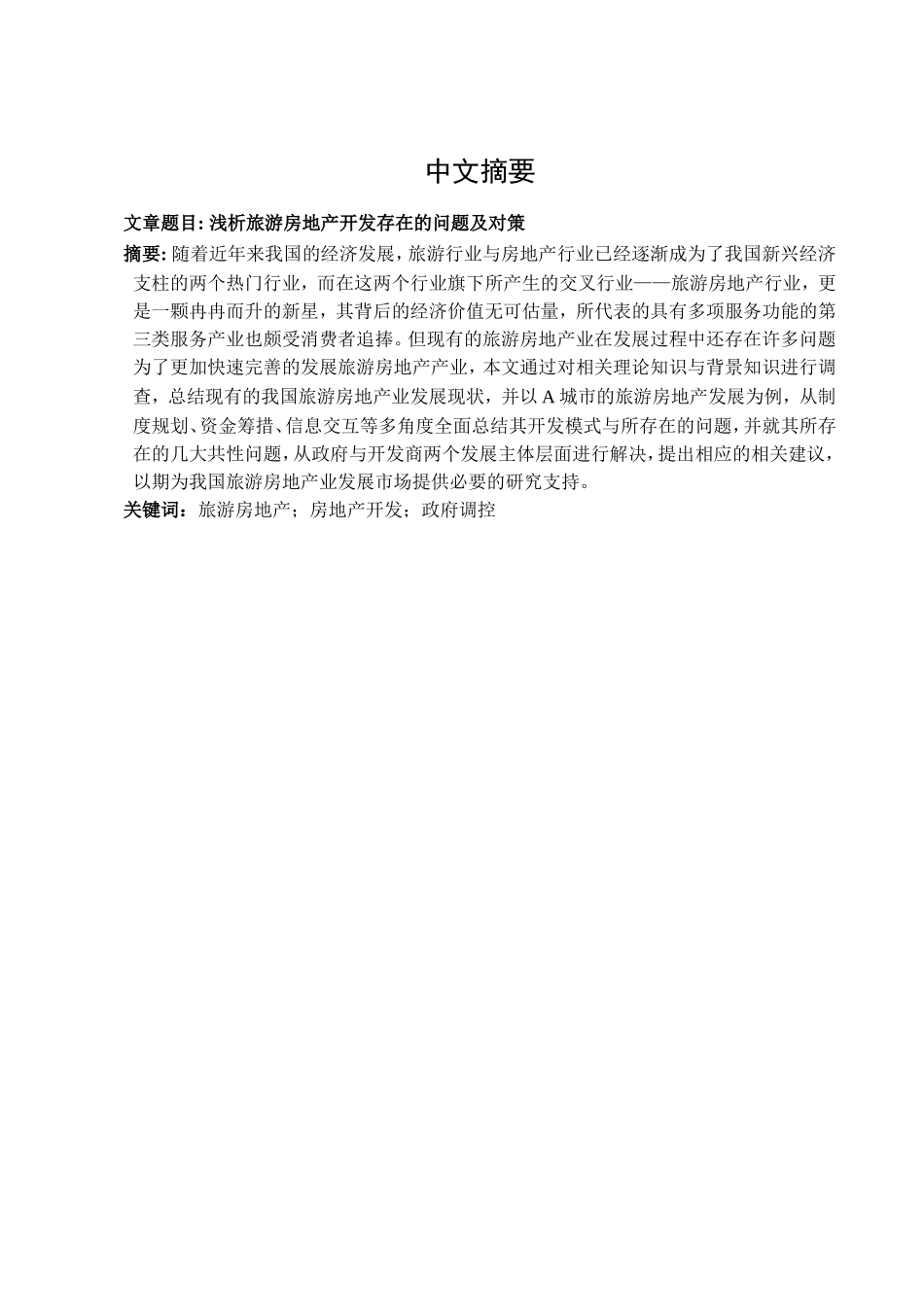 中文摘要

文章题目: 浅析旅游房地产开发存在的问题及对策

摘要: 随着近年来我国的经济发展，旅游行业与房地产行业已经逐渐成为了我国新兴经济支柱的两个热门行业，而在这两个行业旗下所产生的交叉行业——旅游房地产行业，更是一颗冉冉而升的新星，其背后的经济价值无可估量，所代表的具有多项服务功能的第三类服务产业也颇受消费者追捧。但现有的旅游房地产业在发展过程中还存在许多问题为了更加快速完善的发展旅游房地产产业，本文通过对相关理论知识与背景知识进行调查，总结现有的我国旅游房地产业发展现状，并以 A 城市的旅游房地产发展为例，从制度规划、资金筹措、信息交互等多角度全面总结其开发模式与所存在的问题，并就其所存在的几大共性问题，从政府与开发商两个发展主体层面进行解决，提出相应的相关建议，以期为我国旅游房地产业发展市场提供必要的研究支持。

关键词：旅游房地产；房地产开发；政府调控